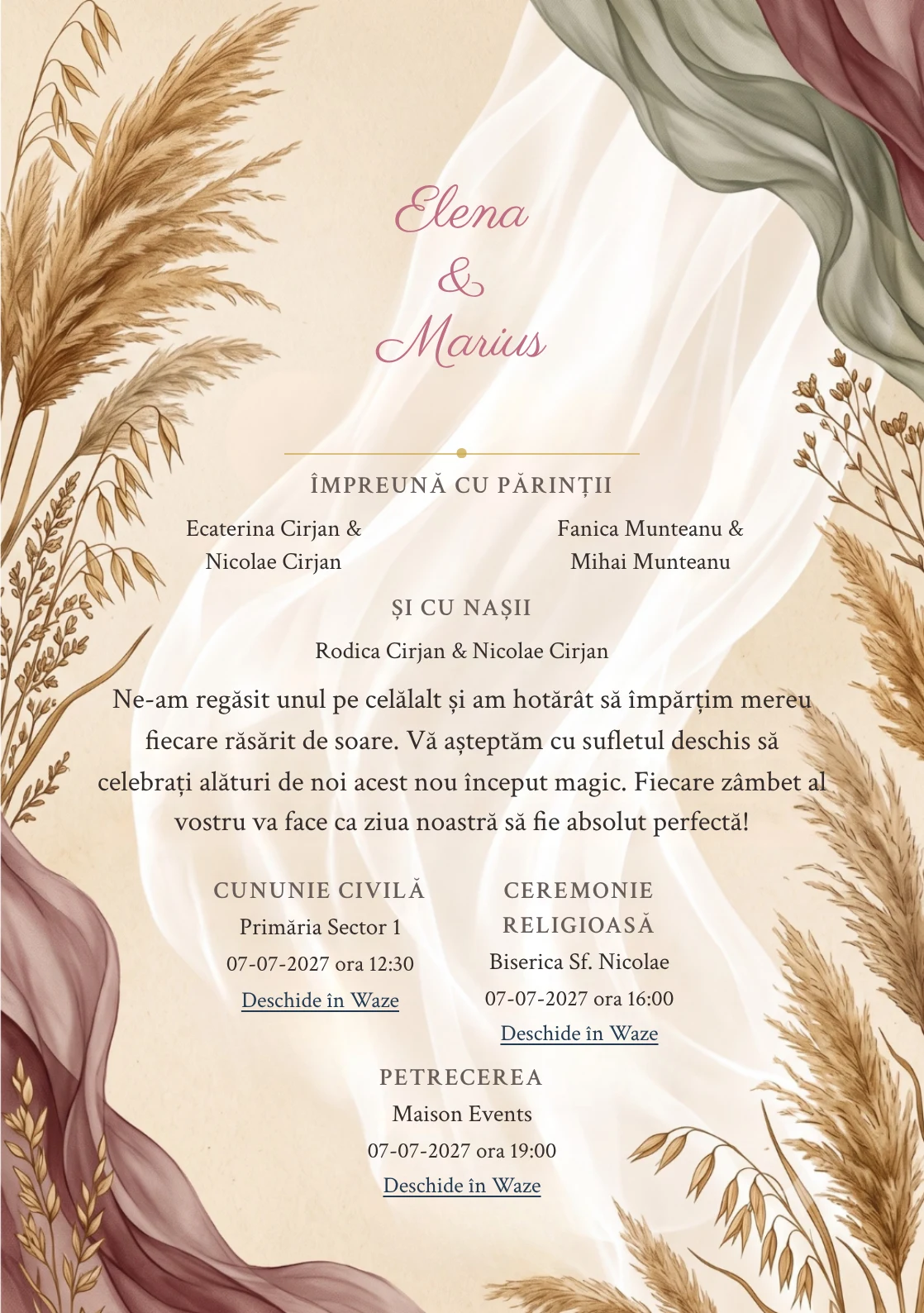 Elena
&
Marius

ÎMPREUNĂ CU PĂRINȚII

Ecaterina Cirjan &
Nicolae Cirjan

Fanica Munteanu &
Mihai Munteanu

ȘI CU NAȘII

Rodica Cirjan & Nicolae Cirjan

Ne-am regăsit unul pe celălalt și am hotărât să împărțim mereu fiecare răsărit de soare. Vă așteptăm cu sufletul deschis să celebrați alături de noi acest nou început magic. Fiecare zâmbet al vostru va face ca ziua noastră să fie absolut perfectă!

CUNUNIE CIVILĂ
Primăria Sector 1
07-07-2027 ora 12:30
Deschide în Waze

CEREMONIE RELIGIOASĂ
Biserica Sf. Nicolae
07-07-2027 ora 16:00
Deschide în Waze

PETRECEREA
Maison Events
07-07-2027 ora 19:00
Deschide în Waze